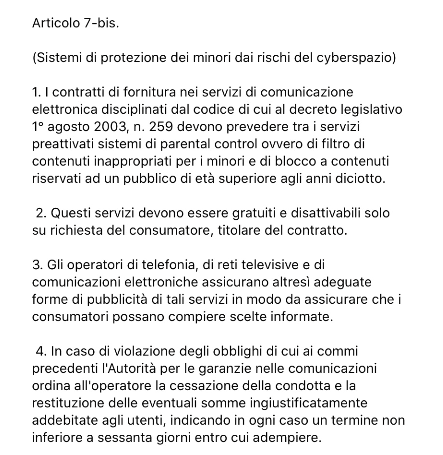 Articolo 7-bis.

(Sistemi di protezione dei minori dai rischi del cyberspazio)

1. I contratti di fornitura nei servizi di comunicazione elettronica disciplinati dal codice di cui al decreto legislativo 1° agosto 2003, n. 259 devono prevedere tra i servizi preattivati sistemi di parental control ovvero di filtro di contenuti inappropriati per i minori e di blocco a contenuti riservati ad un pubblico di età superiore agli anni diciotto.

2. Questi servizi devono essere gratuiti e disattivabili solo su richiesta del consumatore, titolare del contratto.

3. Gli operatori di telefonia, di reti televisive e di comunicazioni elettroniche assicurano altresì adeguate forme di pubblicità di tali servizi in modo da assicurare che i consumatori possano compiere scelte informate.

4. In caso di violazione degli obblighi di cui ai commi precedenti l'Autorità per le garanzie nelle comunicazioni ordina all'operatore la cessazione della condotta e la restituzione delle eventuali somme ingiustificatamente addebitate agli utenti, indicando in ogni caso un termine non inferiore a sessanta giorni entro cui adempiere.